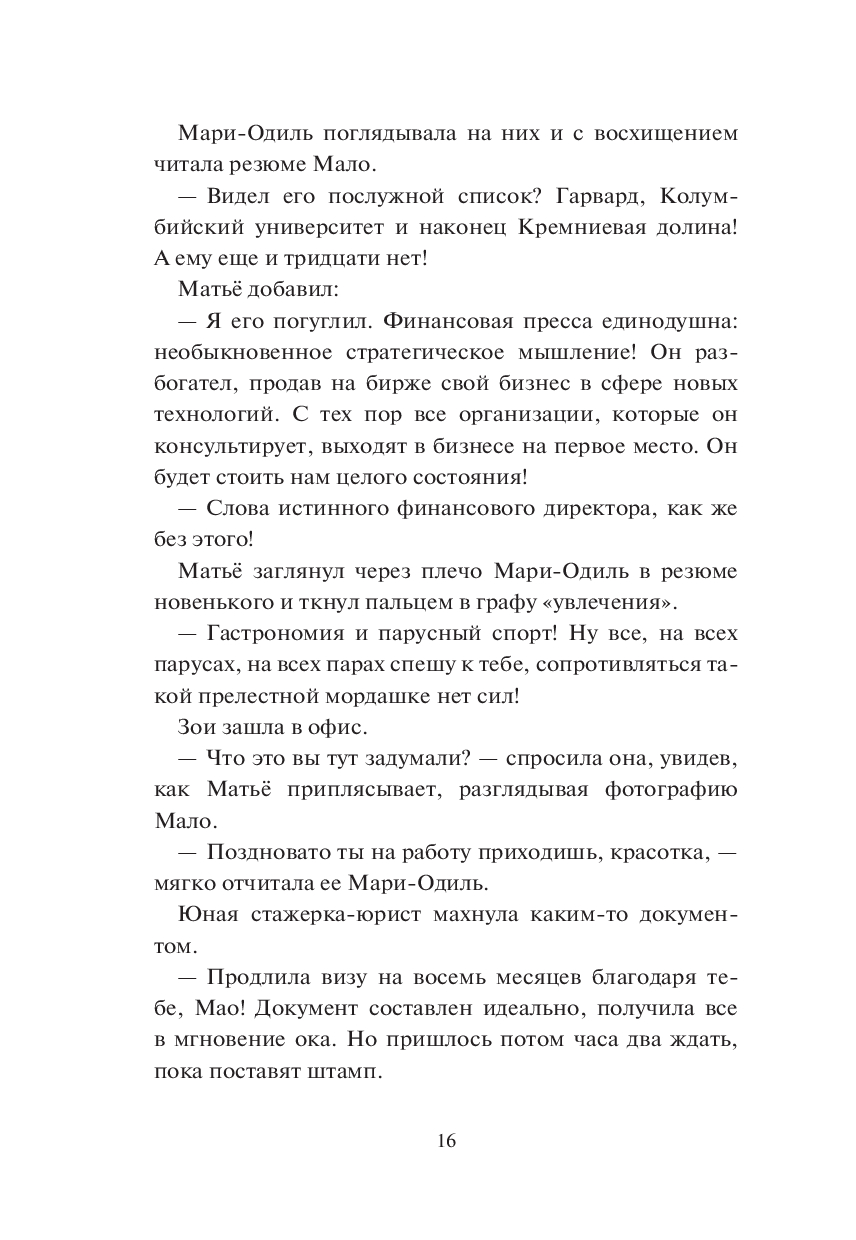 Мари-Одиль поглядывала на них и с восхищением читала резюме Мало.

— Видел его послужной список? Гарвард, Колумбийский университет и наконец Кремниевая долина! А ему еще и тридцати нет!

Матьё добавил:

— Я его погуглил. Финансовая пресса единодушна: необыкновенное стратегическое мышление! Он разбогател, продав на бирже свой бизнес в сфере новых технологий. С тех пор все организации, которые он консультирует, выходят в бизнесе на первое место. Он будет стоить нам целого состояния!

— Слова истинного финансового директора, как же без этого!

Матьё заглянул через плечо Мари-Одиль в резюме новенького и ткнул пальцем в графу «увлечения».

— Гастрономия и парусный спорт! Ну все, на всех парусах, на всех парах спешу к тебе, сопротивляться такой прелестной мордашке нет сил!

Зои зашла в офис.

— Что это вы тут задумали? — спросила она, увидев, как Матьё приплясывает, разглядывая фотографию Мало.

— Поздновато ты на работу приходишь, красотка, — мягко отчитала ее Мари-Одиль.

Юная стажерка-юрист махнула каким-то документом.

— Продлила визу на восемь месяцев благодаря тебе, Мао! Документ составлен идеально, получила все в мгновение ока. Но пришлось потом часа два ждать, пока поставят штамп.

16